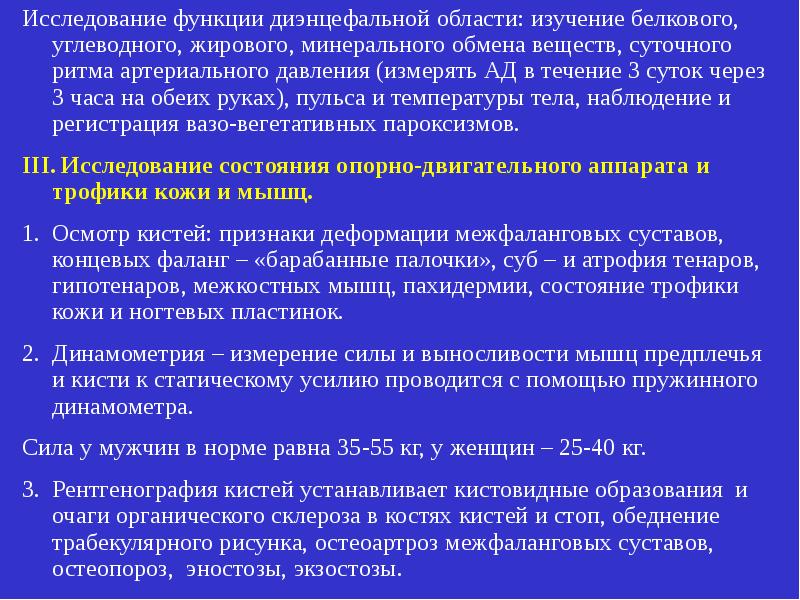 Исследование функции диэнцефальной области: изучение белкового, углеводного, жирового, минерального обмена веществ, суточного ритма артериального давления (измерять АД в течение 3 суток через 3 часа на обеих руках), пульса и температуры тела, наблюдение и регистрация вазо-вегетативных пароксизмов.

III. Исследование состояния опорно-двигательного аппарата и трофики кожи и мышц.

1. Осмотр кистей: признаки деформации межфаланговых суставов, концевых фаланг – «барабанные палочки», суб – и атрофия тенаров, гипотенаров, межкостных мышц, пахидермии, состояние трофики кожи и ногтевых пластинок.

2. Динамометрия – измерение силы и выносливости мышц предплечья и кисти к статическому усилию проводится с помощью пружинного динамометра.

Сила у мужчин в норме равна 35-55 кг, у женщин – 25-40 кг.

3. Рентгенография кистей устанавливает кистовидные образования и очаги органического склероза в костях кистей и стоп, обеднение трабекулярного рисунка, остеоартроз межфаланговых суставов, остеопороз, эностозы, экзостозы.